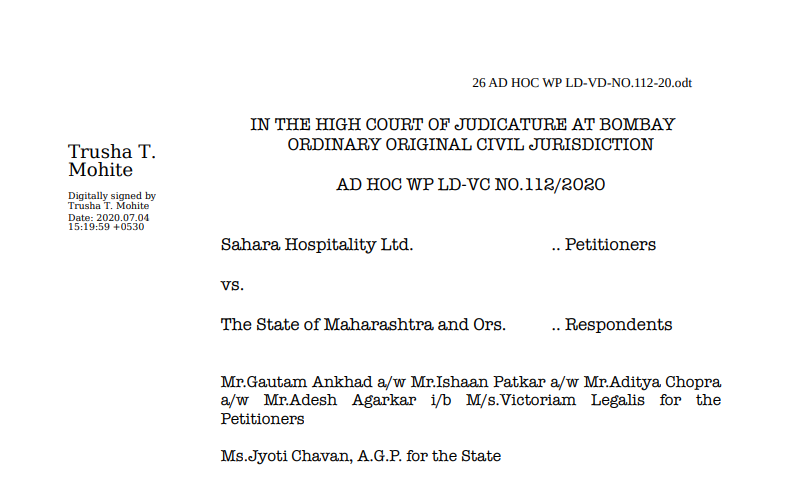 26 AD HOC WP LD-VD-NO.112-20.odt

Trusha T. Mohite

Digitally signed by Trusha T. Mohite
Date: 2020.07.04 15:19:59 +0530

IN THE HIGH COURT OF JUDICATURE AT BOMBAY
ORDINARY ORIGINAL CIVIL JURISDICTION

AD HOC WP LD-VC NO.112/2020

Sahara Hospitality Ltd. .. Petitioners

vs.

The State of Maharashtra and Ors. .. Respondents

Mr.Gautam Ankhad a/w Mr.Ishaan Patkar a/w Mr.Aditya Chopra a/w Mr.Adesh Agarkar i/b M/s.Victoriam Legalis for the Petitioners

Ms.Jyoti Chavan, A.G.P. for the State